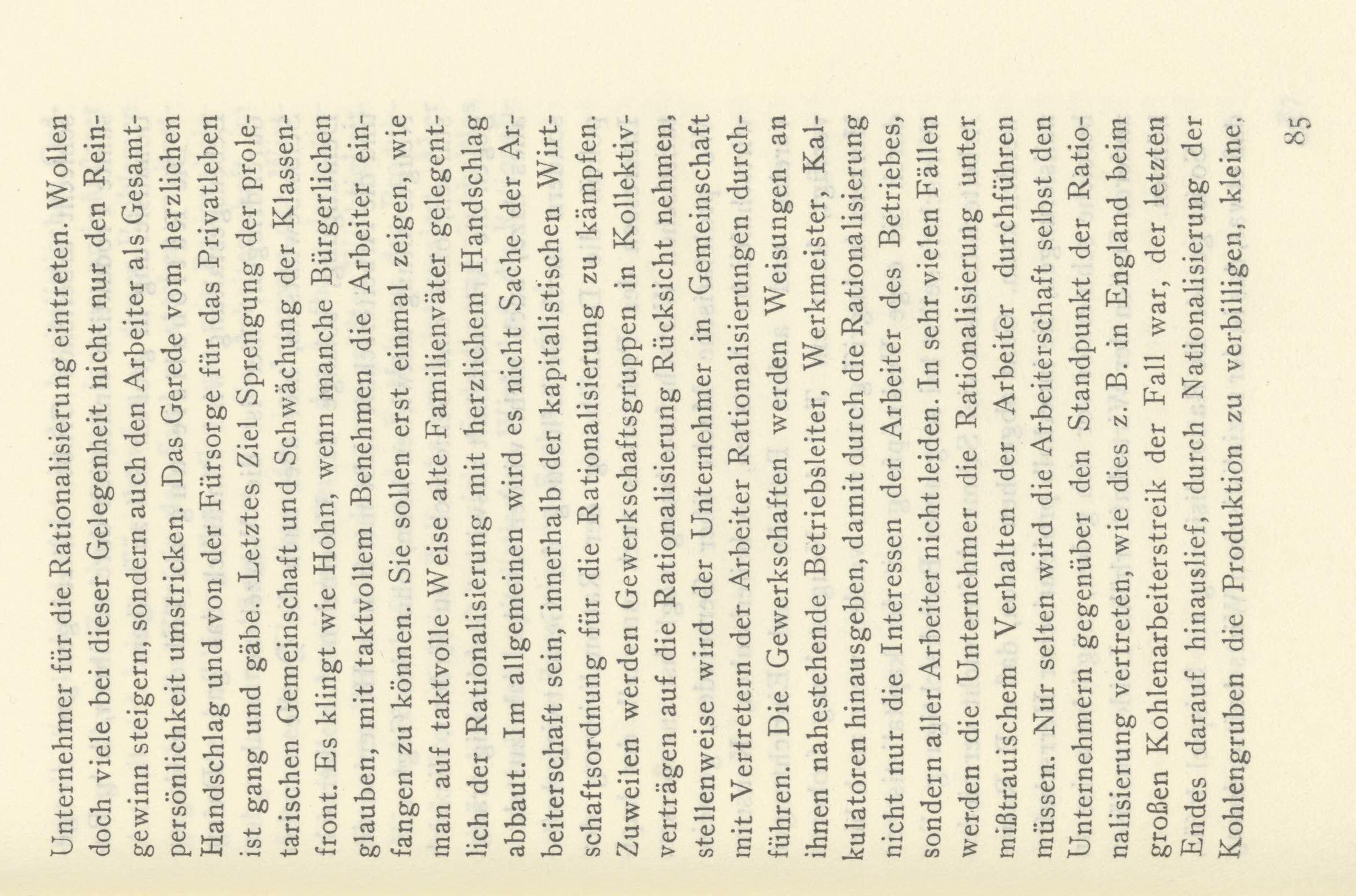 Unternehmer für die Rationalisierung eintreten. Wollen doch viele bei dieser Gelegenheit nicht nur den Reingewinn steigern, sondern auch den Arbeiter als Gesamtpersönlichkeit umstricken. Das Gerede vom herzlichen Handschlag und von der Fürsorge für das Privatleben ist gang und gäbe. Letztes Ziel Sprengung der proletarischen Gemeinschaft und Schwächung der Klassenfront. Es klingt wie Hohn, wenn manche Bürgerlichen glauben, mit taktvollem Benehmen die Arbeiter einfangen zu können. Sie sollen erst einmal zeigen, wie man auf taktvolle Weise alte Familienväter gelegentlich der Rationalisierung mit herzlichem Handschlag abbaut. Im allgemeinen wird es nicht Sache der Arbeiterschaft sein, innerhalb der kapitalistischen Wirtschaftsordnung für die Rationalisierung zu kämpfen. Zuweilen werden Gewerkschaftsgruppen in Kollektivverträgen auf die Rationalisierung Rücksicht nehmen, stellenweise wird der Unternehmer in Gemeinschaft mit Vertretern der Arbeiter Rationalisierungen durchführen. Die Gewerkschaften werden Weisungen an ihnen nahestehende Betriebsleiter, Werkmeister, Kalkulatoren hinausgeben, damit durch die Rationalisierung nicht nur die Interessen der Arbeiter des Betriebes, sondern aller Arbeiter nicht leiden. In sehr vielen Fällen werden die Unternehmer die Rationalisierung unter mißtrauischem Verhalten der Arbeiter durchführen müssen. Nur selten wird die Arbeiterschaft selbst den Unternehmern gegenüber den Standpunkt der Rationalisierung vertreten, wie dies z. B. in England beim großen Kohlenarbeiterstreik der Fall war, der letzten Endes darauf hinauslief, durch Nationalisierung der Kohlengruben die Produktion zu verbilligen, kleine,

85